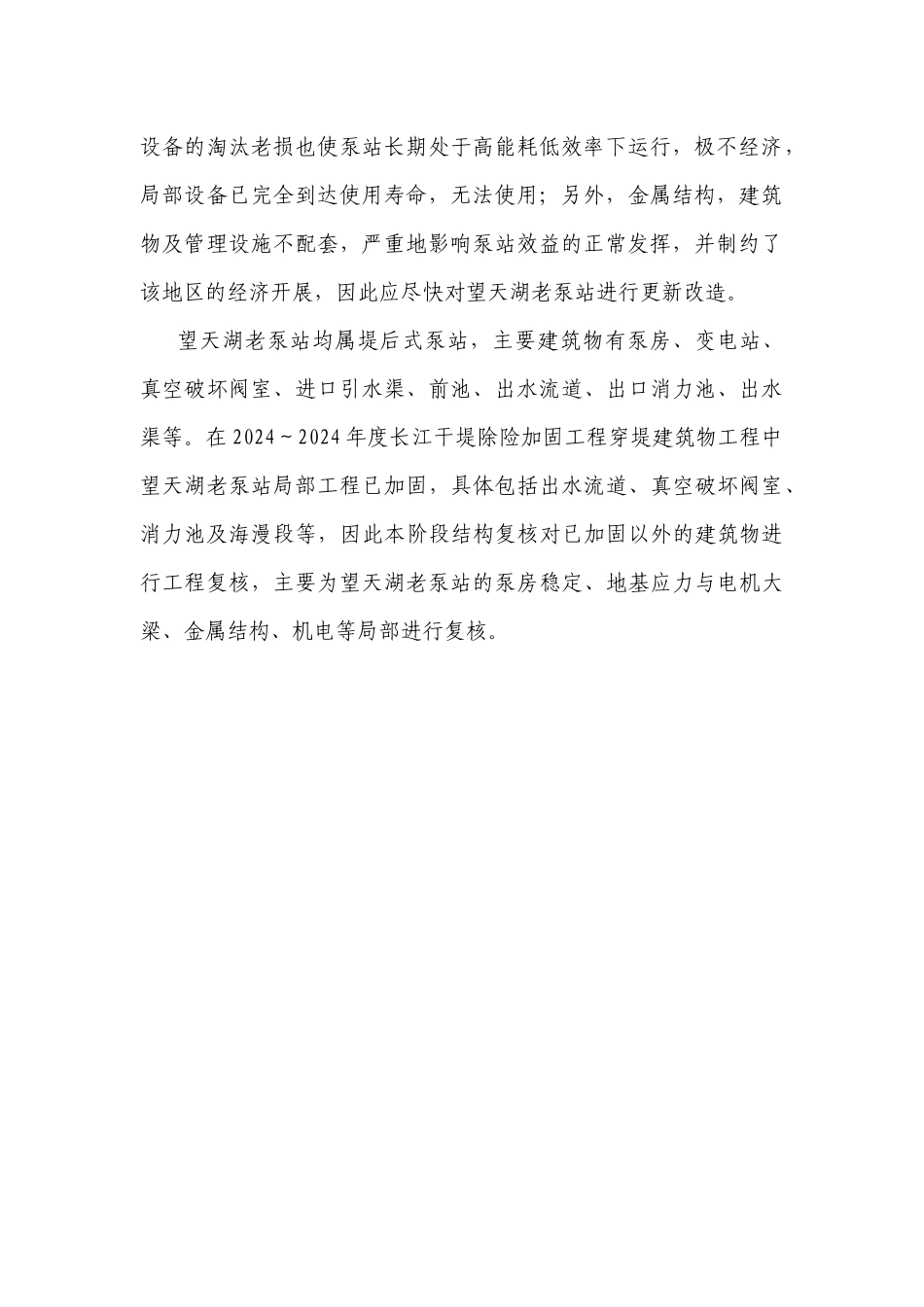 设备的淘汰老损也使泵站长期处于高能耗低效率下运行，极不经济，局部设备已完全到达使用寿命，无法使用；另外，金属结构，建筑物及管理设施不配套，严重地影响泵站效益的正常发挥，并制约了该地区的经济开展，因此应尽快对望天湖老泵站进行更新改造。

望天湖老泵站均属堤后式泵站，主要建筑物有泵房、变电站、真空破坏阀室、进口引水渠、前池、出水流道、出口消力池、出水渠等。在 2024～2024 年度长江干堤除险加固工程穿堤建筑物工程中望天湖老泵站局部工程已加固，具体包括出水流道、真空破坏阀室、消力池及海漫段等，因此本阶段结构复核对已加固以外的建筑物进行工程复核，主要为望天湖老泵站的泵房稳定、地基应力与电机大梁、金属结构、机电等局部进行复核。